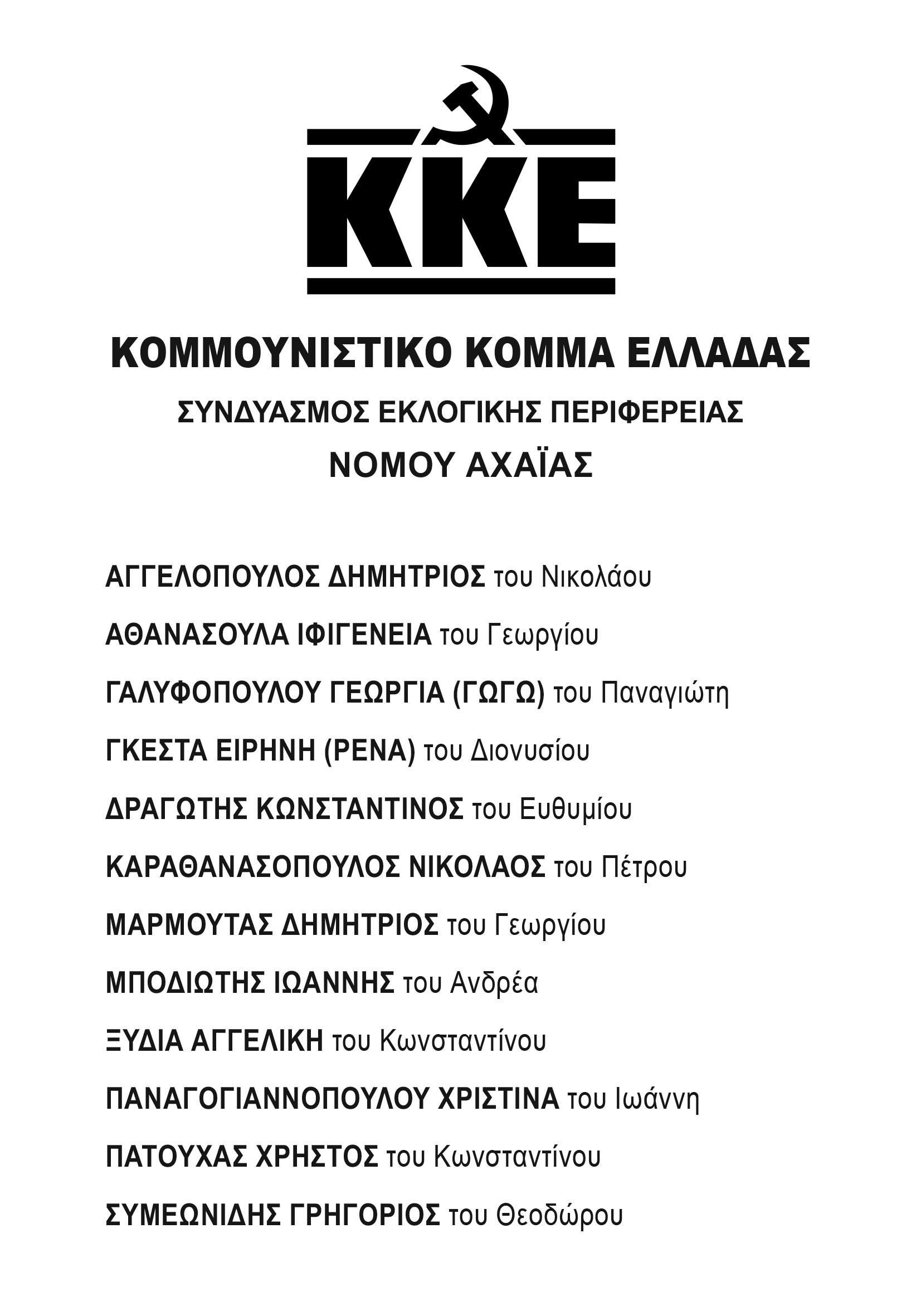 KKE

ΚΟΜΜΟΥΝΙΣΤΙΚΟ ΚΟΜΜΑ ΕΛΛΑΔΑΣ

ΣΥΝΔΥΑΣΜΟΣ ΕΚΛΟΓΙΚΗΣ ΠΕΡΙΦΕΡΕΙΑΣ

ΝΟΜΟΥ ΑΧΑΪΑΣ

ΑΓΓΕΛΟΠΟΥΛΟΣ ΔΗΜΗΤΡΙΟΣ του Νικολάου

ΑΘΑΝΑΣΟΥΛΑ ΙΦΙΓΕΝΕΙΑ του Γεωργίου

ΓΑΛΥΦΟΠΟΥΛΟΥ ΓΕΩΡΓΙΑ (ΓΩΓΩ) του Παναγιώτη

ΓΚΕΣΤΑ ΕΙΡΗΝΗ (ΡΕΝΑ) του Διονυσίου

ΔΡΑΓΩΤΗΣ ΚΩΝΣΤΑΝΤΙΝΟΣ του Ευθυμίου

ΚΑΡΑΘΑΝΑΣΟΠΟΥΛΟΣ ΝΙΚΟΛΑΟΣ του Πέτρου

ΜΑΡΜΟΥΤΑΣ ΔΗΜΗΤΡΙΟΣ του Γεωργίου

ΜΠΟΔΙΩΤΗΣ ΙΩΑΝΝΗΣ του Ανδρέα

ΞΥΔΙΑ ΑΓΓΕΛΙΚΗ του Κωνσταντίνου

ΠΑΝΑΓΟΓΙΑΝΝΟΠΟΥΛΟΥ ΧΡΙΣΤΙΝΑ του Ιωάννη

ΠΑΤΟΥΧΑΣ ΧΡΗΣΤΟΣ του Κωνσταντίνου

ΣΥΜΕΩΝΙΔΗΣ ΓΡΗΓΟΡΙΟΣ του Θεοδώρου